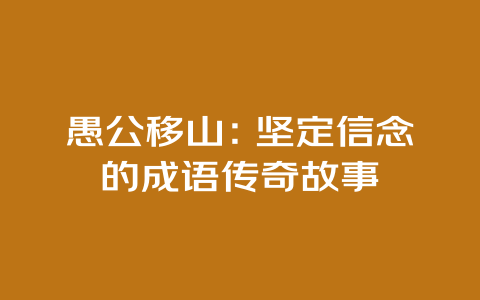 愚公移山：坚定信念的成语传奇故事